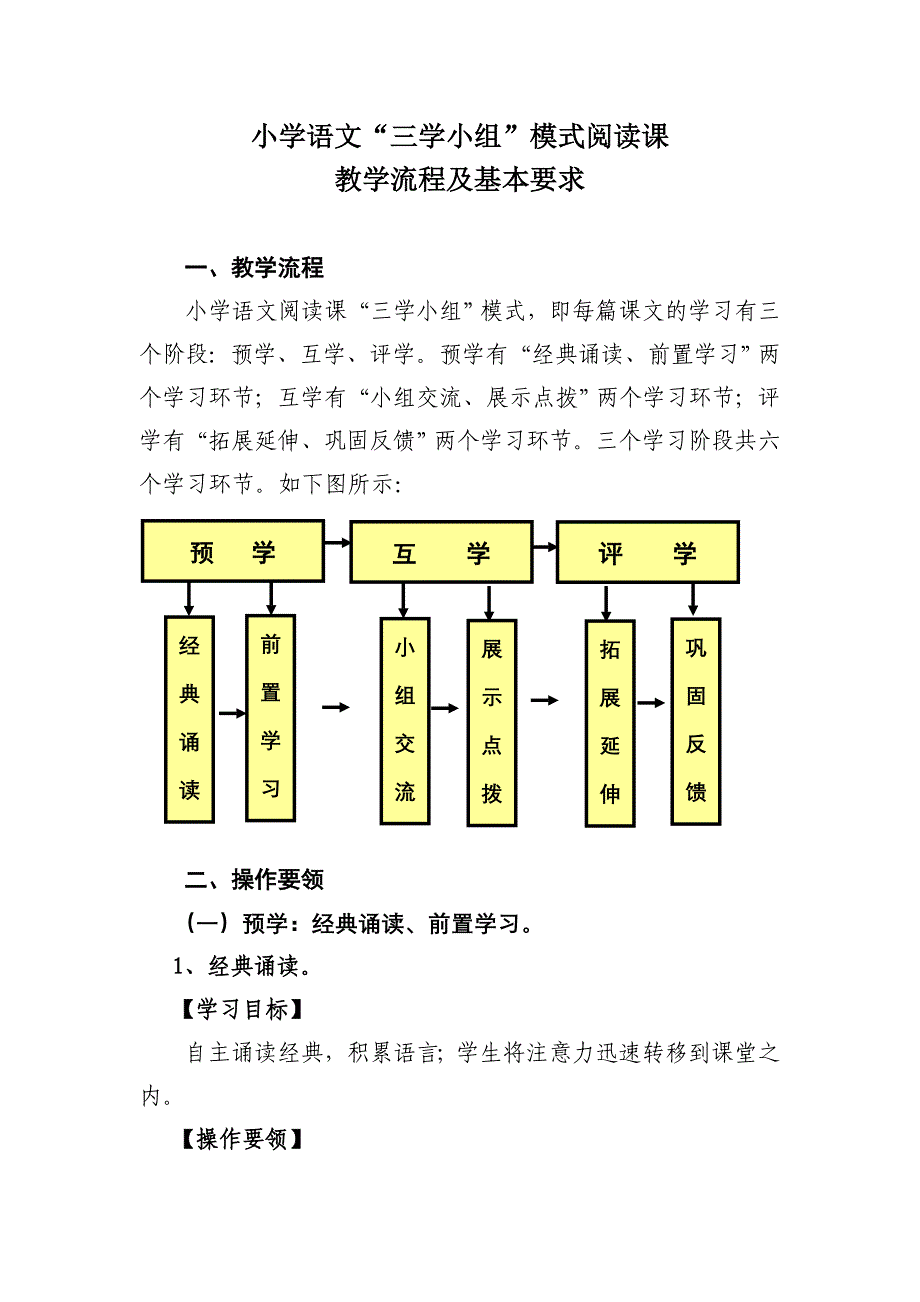 小学语文“三学小组”模式阅读课
教学流程及基本要求

一、教学流程

小学语文阅读课“三学小组”模式，即每篇课文的学习有三个阶段：预学、互学、评学。预学有“经典诵读、前置学习”两个学习环节；互学有“小组交流、展示点拨”两个学习环节；评学有“拓展延伸、巩固反馈”两个学习环节。三个学习阶段共六个学习环节。如下图所示：

预 学
互 学
评 学
经典诵读
前置学习
小组交流
展示点拨
拓展延伸
巩固反馈

二、操作要领

（一）预学：经典诵读、前置学习。

1、经典诵读。

【学习目标】

自主诵读经典，积累语言；学生将注意力迅速转移到课堂之内。

【操作要领】